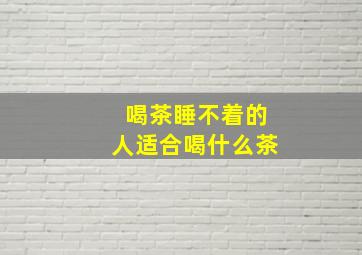 喝茶睡不着的
人适合喝什么茶